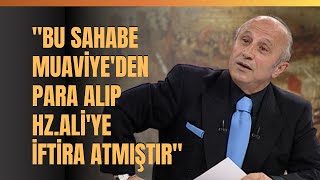 "BU SAHABE MUAVİYE'DEN PARA ALIP HZ.ALİ'YE İFTİRA ATMIŞTIR"